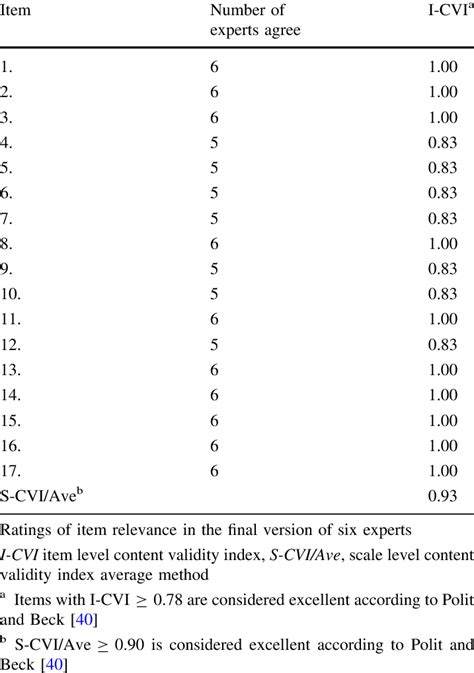 | Item | Number of experts agree | I-CVI$^a$ |
|---|---|---|
| 1. | 6 | 1.00 |
| 2. | 6 | 1.00 |
| 3. | 6 | 1.00 |
| 4. | 5 | 0.83 |
| 5. | 5 | 0.83 |
| 6. | 5 | 0.83 |
| 7. | 5 | 0.83 |
| 8. | 6 | 1.00 |
| 9. | 5 | 0.83 |
| 10. | 5 | 0.83 |
| 11. | 6 | 1.00 |
| 12. | 5 | 0.83 |
| 13. | 6 | 1.00 |
| 14. | 6 | 1.00 |
| 15. | 6 | 1.00 |
| 16. | 6 | 1.00 |
| 17. | 6 | 1.00 |
| S-CVI/Ave$^b$ | | 0.93 |

Ratings of item relevance in the final version of six experts

I-CVI item level content validity index, S-CVI/Ave, scale level content validity index average method

$^a$ Items with I-CVI $\geq$ 0.78 are considered excellent according to Polit and Beck [40]

$^b$ S-CVI/Ave $\geq$ 0.90 is considered excellent according to Polit and Beck [40]